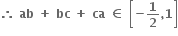 $\therefore ab + bc + ca \in \left[-\frac{1}{2}, 1\right]$